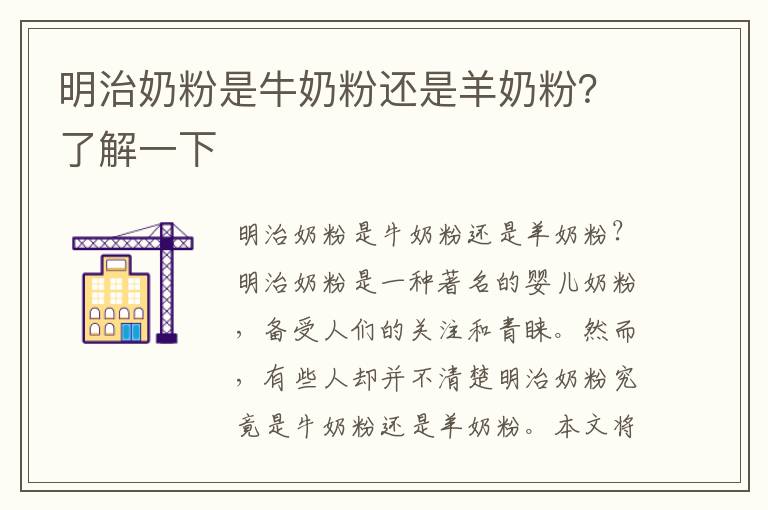 明治奶粉是牛奶粉还是羊奶粉？了解一下

明治奶粉是牛奶粉还是羊奶粉？明治奶粉是一种著名的婴儿奶粉，备受人们的关注和青睐。然而，有些人却并不清楚明治奶粉究竟是牛奶粉还是羊奶粉。本文将